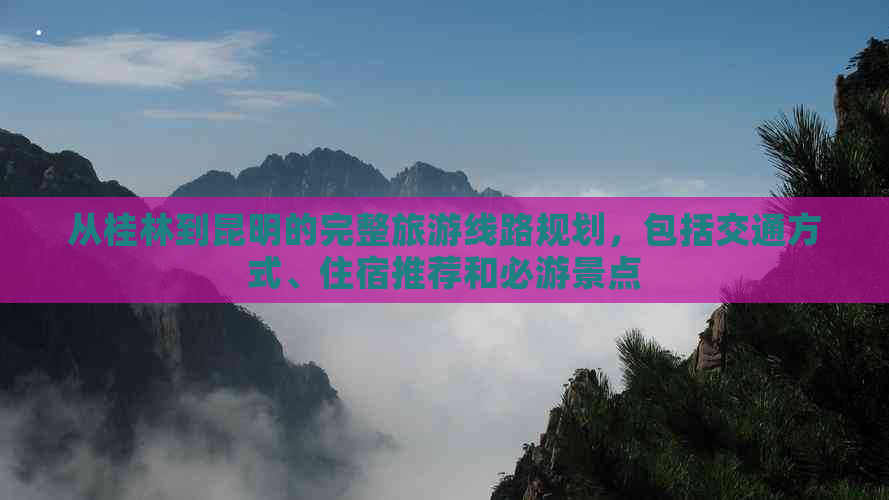 从桂林到昆明的完整旅游线路规划，包括交通方式、住宿推荐和必游景点